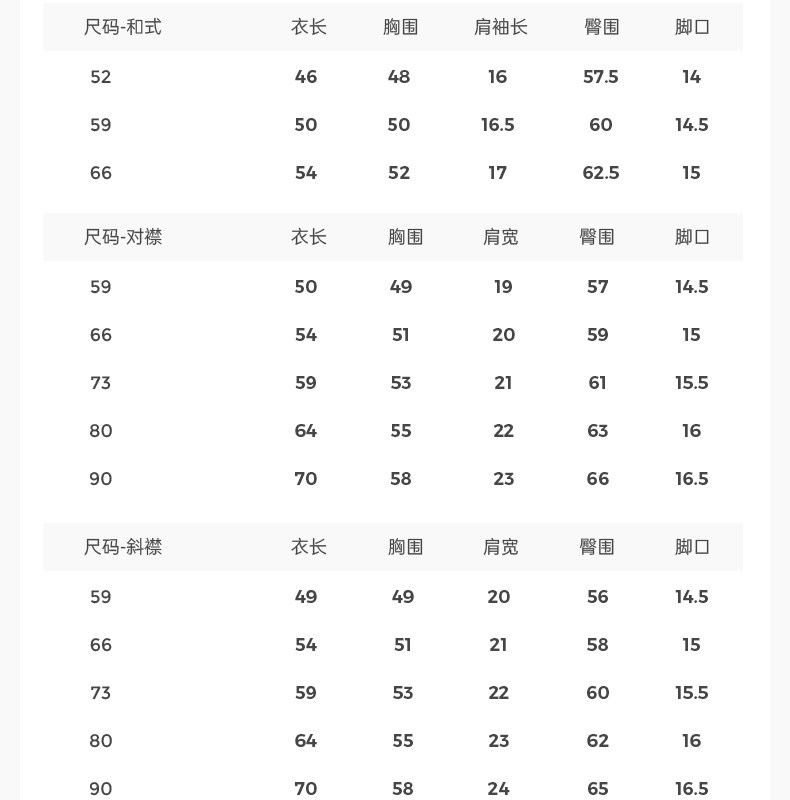 | 尺码-和式 | 衣长 | 胸围 | 肩袖长 | 臀围 | 脚口 |
|---|---|---|---|---|---|
| 52 | 46 | 48 | 16 | 57.5 | 14 |
| 59 | 50 | 50 | 16.5 | 60 | 14.5 |
| 66 | 54 | 52 | 17 | 62.5 | 15 |

| 尺码-对襟 | 衣长 | 胸围 | 肩宽 | 臀围 | 脚口 |
|---|---|---|---|---|---|
| 59 | 50 | 49 | 19 | 57 | 14.5 |
| 66 | 54 | 51 | 20 | 59 | 15 |
| 73 | 59 | 53 | 21 | 61 | 15.5 |
| 80 | 64 | 55 | 22 | 63 | 16 |
| 90 | 70 | 58 | 23 | 66 | 16.5 |

| 尺码-斜襟 | 衣长 | 胸围 | 肩宽 | 臀围 | 脚口 |
|---|---|---|---|---|---|
| 59 | 49 | 49 | 20 | 56 | 14.5 |
| 66 | 54 | 51 | 21 | 58 | 15 |
| 73 | 59 | 53 | 22 | 60 | 15.5 |
| 80 | 64 | 55 | 23 | 62 | 16 |
| 90 | 70 | 58 | 24 | 65 | 16.5 |